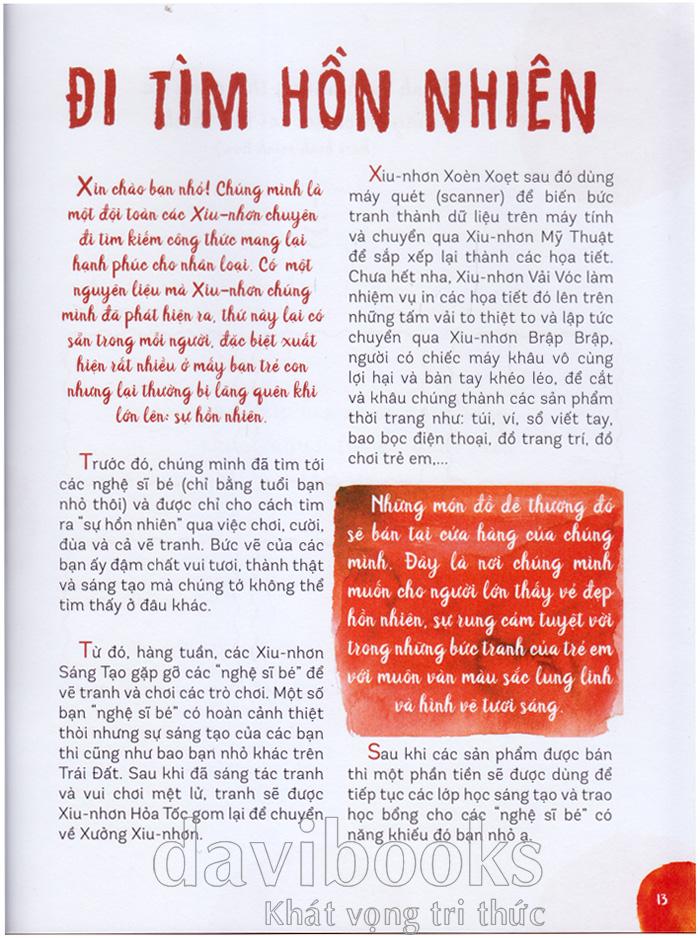 ĐI TÌM HỒN NHIÊN

Xin chào bạn nhỏ! Chúng mình là một đội toàn các Xiu-nhơn chuyên đi tìm kiếm công thức mang lại hạnh phúc cho nhân loại. Có một nguyên liệu mà Xiu-nhơn chúng mình đã phát hiện ra, thứ này lại có sẵn trong mỗi người, đặc biệt xuất hiện rất nhiều ở mấy bạn trẻ con nhưng lại thường bị lãng quên khi lớn lên: sự hồn nhiên.

Trước đó, chúng mình đã tìm tới các nghệ sĩ bé (chỉ bằng tuổi bạn nhỏ thôi) và được chỉ cho cách tìm ra "sự hồn nhiên" qua việc chơi, cười, đùa và cả vẽ tranh. Bức vẽ của các bạn ấy đậm chất vui tươi, thành thật và sáng tạo mà chúng tớ không thể tìm thấy ở đâu khác.

Từ đó, hàng tuần, các Xiu-nhơn Sáng Tạo gặp gỡ các "nghệ sĩ bé" để vẽ tranh và chơi các trò chơi. Một số bạn "nghệ sĩ bé" có hoàn cảnh thiệt thòi nhưng sự sáng tạo của các bạn thì cũng như bao bạn nhỏ khác trên Trái Đất. Sau khi đã sáng tác tranh và vui chơi mệt lử, tranh sẽ được Xiu-nhơn Hỏa Tốc gom lại để chuyển về Xưởng Xiu-nhơn.

Xiu-nhơn Xoèn Xoẹt sau đó dùng máy quét (scanner) để biến bức tranh thành dữ liệu trên máy tính và chuyển qua Xiu-nhơn Mỹ Thuật để sắp xếp lại thành các họa tiết. Chưa hết nha, Xiu-nhơn Vải Vóc làm nhiệm vụ in các họa tiết đó lên trên những tấm vải to thiệt to và lập tức chuyển qua Xiu-nhơn Brập Brập, người có chiếc máy khâu vô cùng lợi hại và bàn tay khéo léo, để cắt và khâu chúng thành các sản phẩm thời trang như: túi, ví, sổ viết tay, bao bọc điện thoại, đồ trang trí, đồ chơi trẻ em,...

Những món đồ dễ thương đó sẽ bán tại cửa hàng của chúng mình. Đây là nơi chúng mình muốn cho người lớn thấy vẻ đẹp hồn nhiên, sự rung cảm tuyệt vời trong những bức tranh của trẻ em với muôn vàn màu sắc lung linh và hình vẽ tươi sáng.

Sau khi các sản phẩm được bán thì một phần tiền sẽ được dùng để tiếp tục các lớp học sáng tạo và trao học bổng cho các "nghệ sĩ bé" có năng khiếu đó bạn nhỏ ạ.

davibooks
Khát vọng tri thức

13